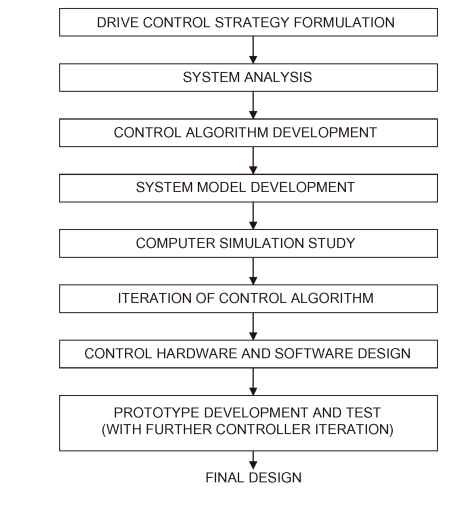 DRIVE CONTROL STRATEGY FORMULATION

SYSTEM ANALYSIS

CONTROL ALGORITHM DEVELOPMENT

SYSTEM MODEL DEVELOPMENT

COMPUTER SIMULATION STUDY

ITERATION OF CONTROL ALGORITHM

CONTROL HARDWARE AND SOFTWARE DESIGN

PROTOTYPE DEVELOPMENT AND TEST (WITH FURTHER CONTROLLER ITERATION)

FINAL DESIGN